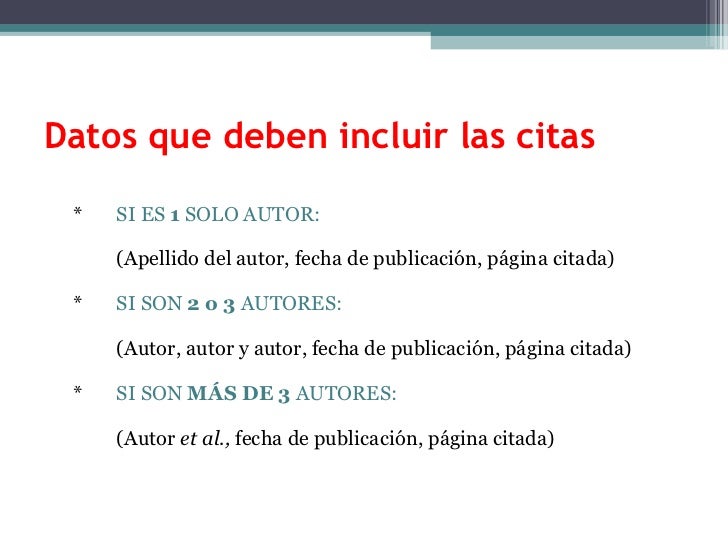 Datos que deben incluir las citas

* SI ES 1 SOLO AUTOR:

(Apellido del autor, fecha de publicación, página citada)

* SI SON 2 o 3 AUTORES:

(Autor, autor y autor, fecha de publicación, página citada)

* SI SON MÁS DE 3 AUTORES:

(Autor et al., fecha de publicación, página citada)